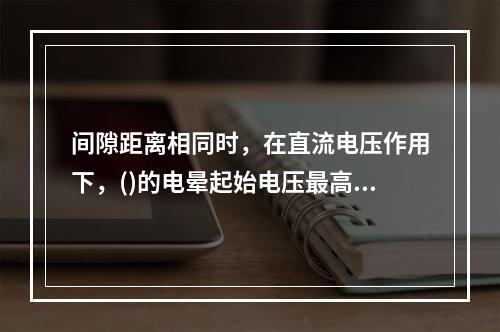 间隙距离相同时，在直流电压作用下，()的电晕起始电压最高…